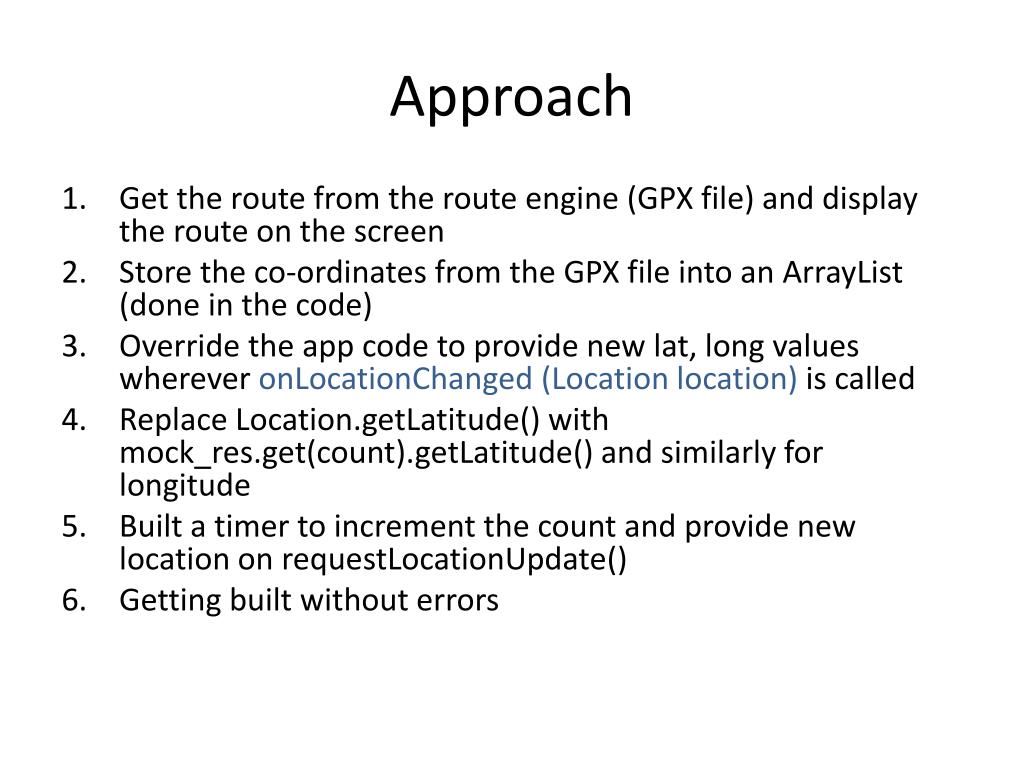 Approach

1. Get the route from the route engine (GPX file) and display the route on the screen
2. Store the co-ordinates from the GPX file into an ArrayList (done in the code)
3. Override the app code to provide new lat, long values wherever onLocationChanged (Location location) is called
4. Replace Location.getLatitude() with mock_res.get(count).getLatitude() and similarly for longitude
5. Built a timer to increment the count and provide new location on requestLocationUpdate()
6. Getting built without errors